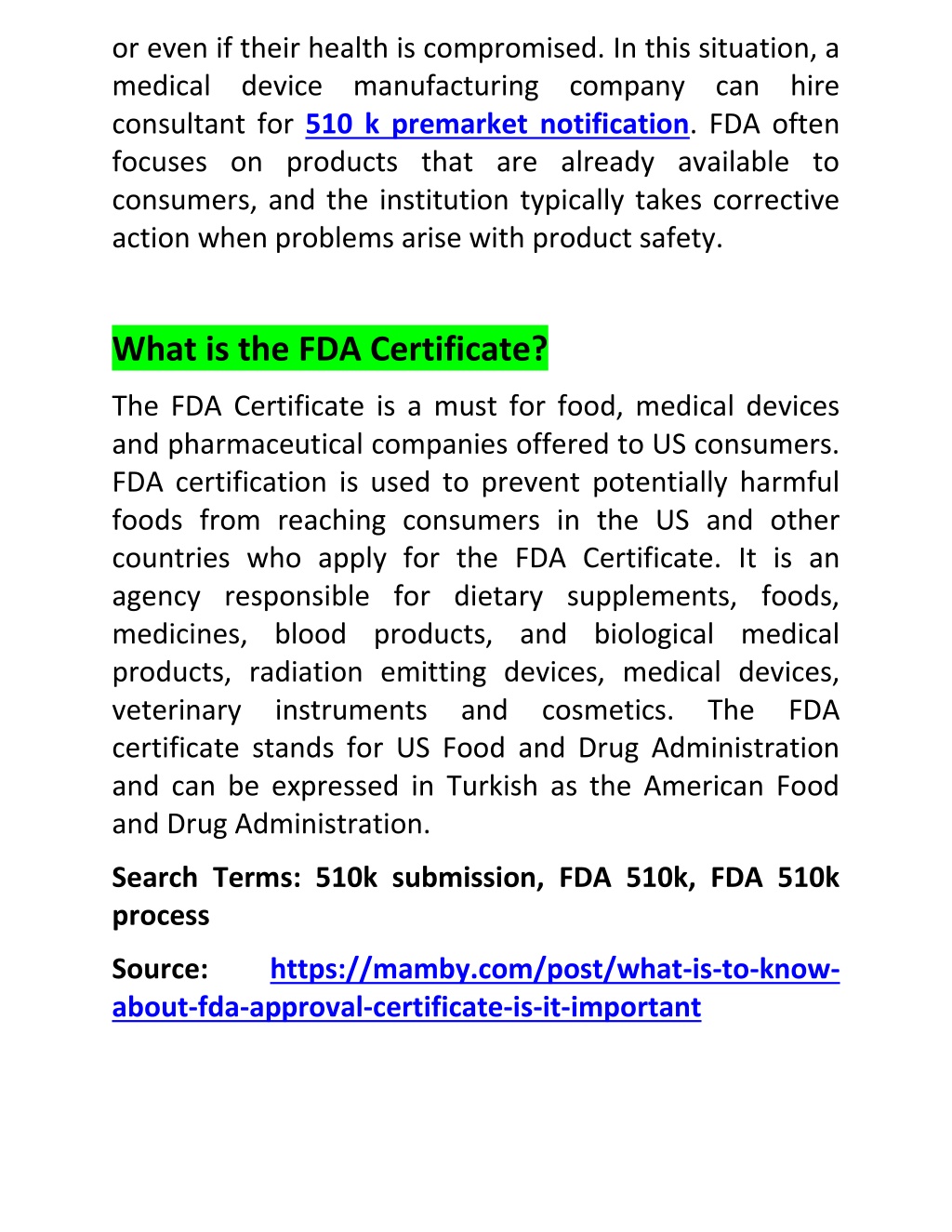 or even if their health is compromised. In this situation, a medical device manufacturing company can hire consultant for 510 k premarket notification. FDA often focuses on products that are already available to consumers, and the institution typically takes corrective action when problems arise with product safety.

What is the FDA Certificate?

The FDA Certificate is a must for food, medical devices and pharmaceutical companies offered to US consumers. FDA certification is used to prevent potentially harmful foods from reaching consumers in the US and other countries who apply for the FDA Certificate. It is an agency responsible for dietary supplements, foods, medicines, blood products, and biological medical products, radiation emitting devices, medical devices, veterinary instruments and cosmetics. The FDA certificate stands for US Food and Drug Administration and can be expressed in Turkish as the American Food and Drug Administration.

Search Terms: 510k submission, FDA 510k, FDA 510k process

Source: https://mamby.com/post/what-is-to-know-about-fda-approval-certificate-is-it-important